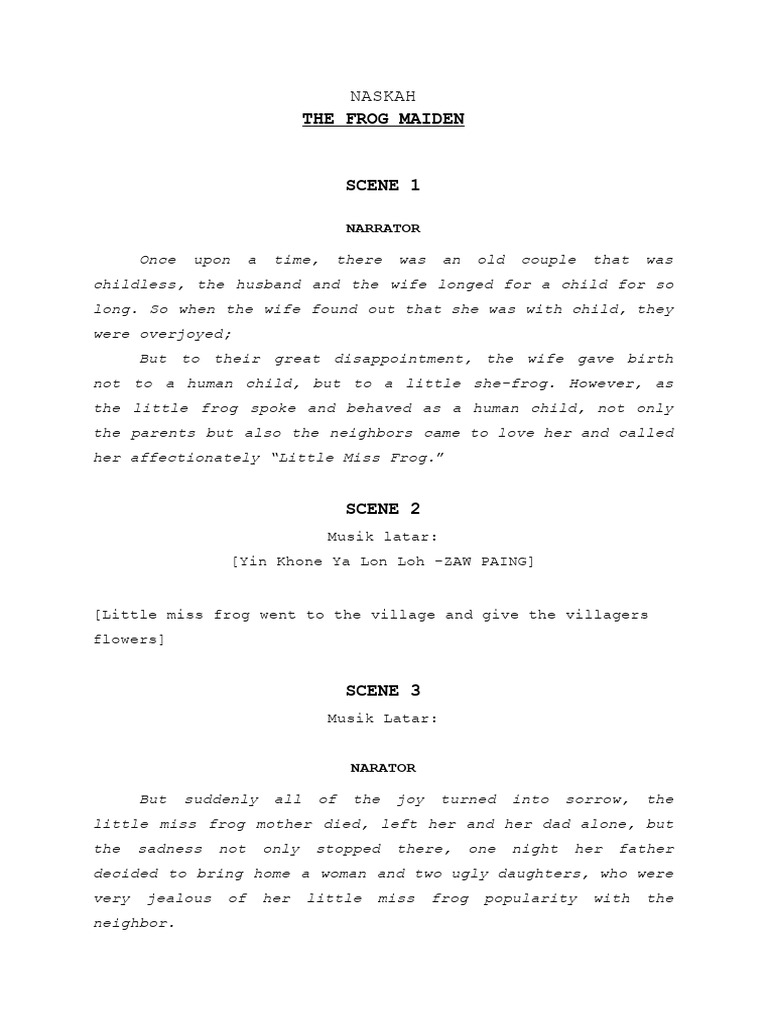 NASKAH
THE FROG MAIDEN

SCENE 1

NARRATOR

Once upon a time, there was an old couple that was childless, the husband and the wife longed for a child for so long. So when the wife found out that she was with child, they were overjoyed;

But to their great disappointment, the wife gave birth not to a human child, but to a little she-frog. However, as the little frog spoke and behaved as a human child, not only the parents but also the neighbors came to love her and called her affectionately "Little Miss Frog."

SCENE 2

Musik latar:
[Yin Khone Ya Lon Loh –ZAW PAING]

[Little miss frog went to the village and give the villagers flowers]

SCENE 3

Musik Latar:

NARATOR

But suddenly all of the joy turned into sorrow, the little miss frog mother died, left her and her dad alone, but the sadness not only stopped there, one night her father decided to bring home a woman and two ugly daughters, who were very jealous of her little miss frog popularity with the neighbor.